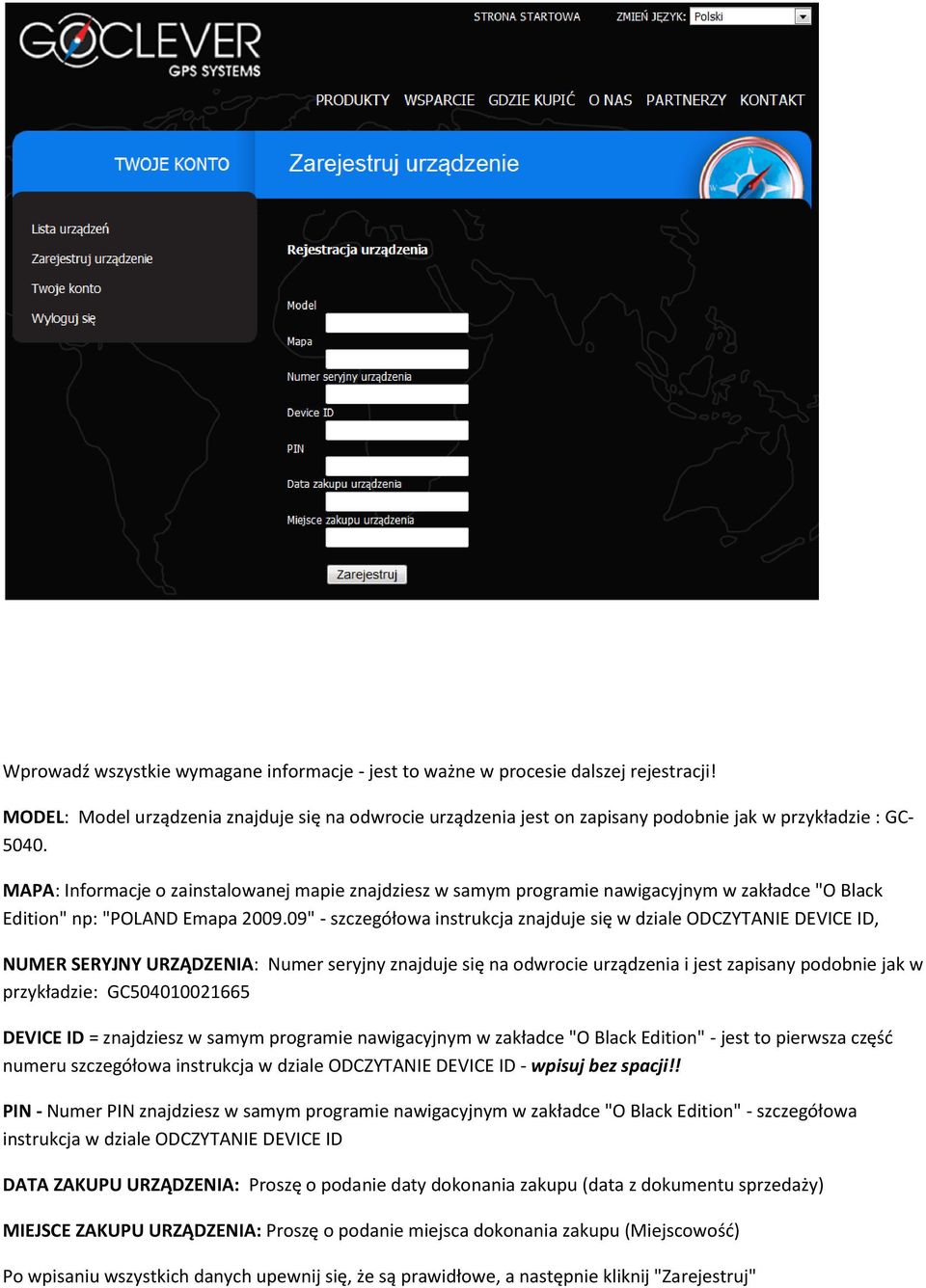 GOCLEVER GPS SYSTEMS

STRONA STARTOWA ZMIEŃ JĘZYK: Polski

PRODUKTY WSPARCIE GDZIE KUPIĆ O NAS PARTNERZY KONTAKT

TWOJE KONTO

Zarejestruj urządzenie

Lista urządzeń
Zarejestruj urządzenie
Twoje konto
Wyloguj się

Rejestracja urządzenia

Model
Mapa
Numer seryjny urządzenia
Device ID
PIN
Data zakupu urządzenia
Miejsce zakupu urządzenia

Zarejestruj

Wprowadź wszystkie wymagane informacje - jest to ważne w procesie dalszej rejestracji!

MODEL: Model urządzenia znajduje się na odwrocie urządzenia jest on zapisany podobnie jak w przykładzie : GC-5040.

MAPA: Informacje o zainstalowanej mapie znajdziesz w samym programie nawigacyjnym w zakładce "O Black Edition" np: "POLAND Emapa 2009.09" - szczegółowa instrukcja znajduje się w dziale ODCZYTANIE DEVICE ID,

NUMER SERYJNY URZĄDZENIA: Numer seryjny znajduje się na odwrocie urządzenia i jest zapisany podobnie jak w przykładzie: GC504010021665

DEVICE ID = znajdziesz w samym programie nawigacyjnym w zakładce "O Black Edition" - jest to pierwsza część numeru szczegółowa instrukcja w dziale ODCZYTANIE DEVICE ID - wpisuj bez spacji!!

PIN - Numer PIN znajdziesz w samym programie nawigacyjnym w zakładce "O Black Edition" - szczegółowa instrukcja w dziale ODCZYTANIE DEVICE ID

DATA ZAKUPU URZĄDZENIA: Proszę o podanie daty dokonania zakupu (data z dokumentu sprzedaży)

MIEJSCE ZAKUPU URZĄDZENIA: Proszę o podanie miejsca dokonania zakupu (Miejscowość)

Po wpisaniu wszystkich danych upewnij się, że są prawidłowe, a następnie kliknij "Zarejestruj"